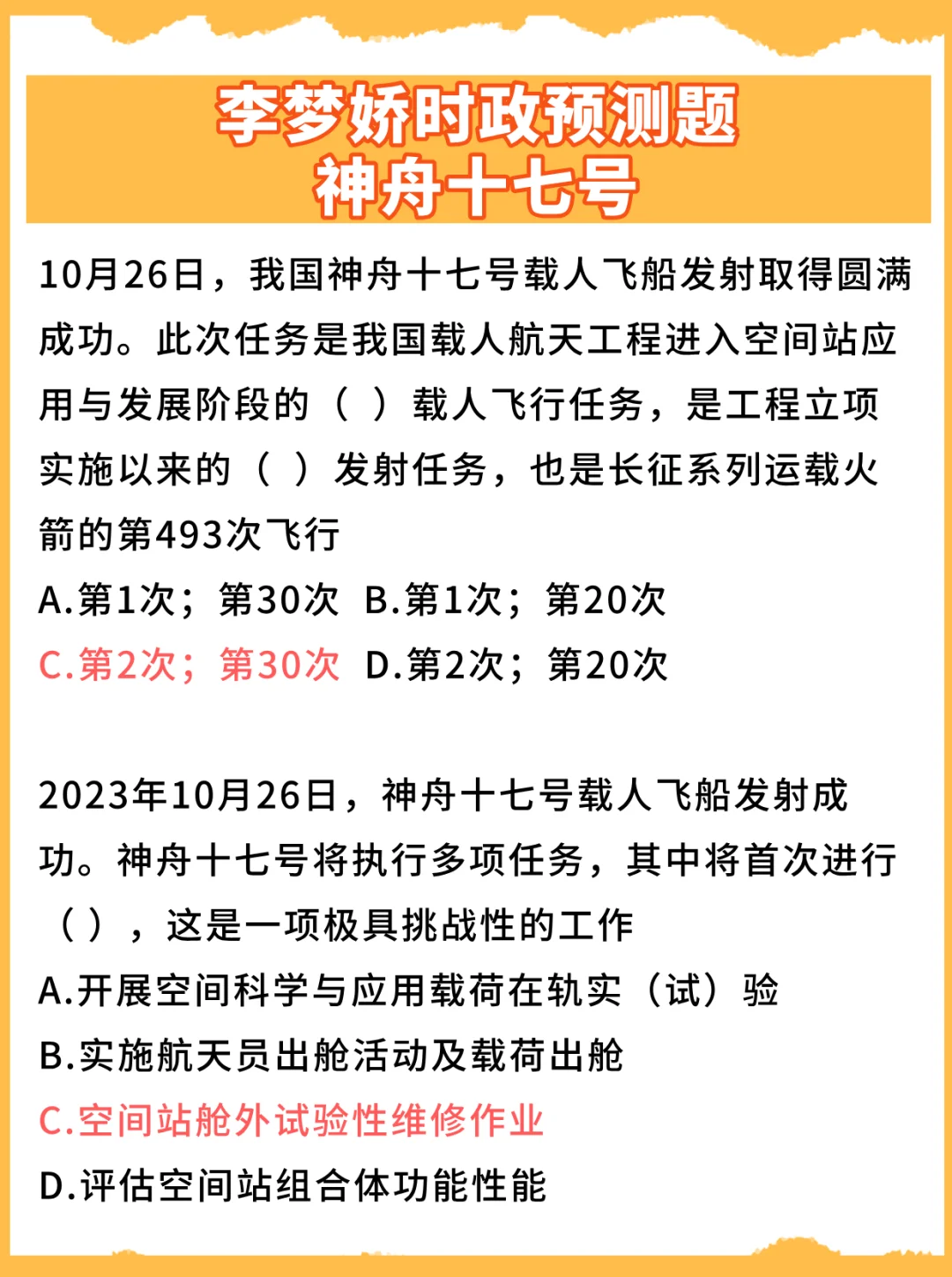 李梦娇时政预测题
神舟十七号

10月26日，我国神舟十七号载人飞船发射取得圆满成功。此次任务是我国载人航天工程进入空间站应用与发展阶段的（ ）载人飞行任务，是工程立项实施以来的（ ）发射任务，也是长征系列运载火箭的第493次飞行
A.第1次；第30次 B.第1次；第20次
C.第2次；第30次 D.第2次；第20次

2023年10月26日，神舟十七号载人飞船发射成功。神舟十七号将执行多项任务，其中将首次进行（ ），这是一项极具挑战性的工作
A.开展空间科学与应用载荷在轨实（试）验
B.实施航天员出舱活动及载荷出舱
C.空间站舱外试验性维修作业
D.评估空间站组合体功能性能